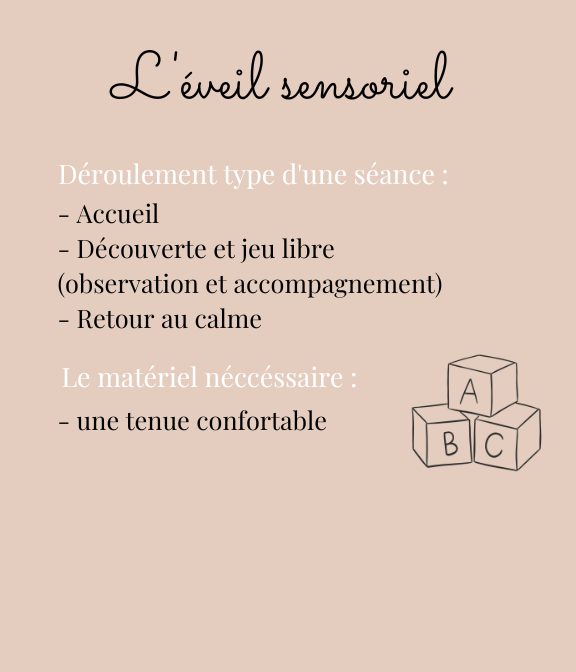 L'éveil sensoriel

Déroulement type d'une séance :
- Accueil
- Découverte et jeu libre (observation et accompagnement)
- Retour au calme

Le matériel néccéssaire :
- une tenue confortable

A
B
C